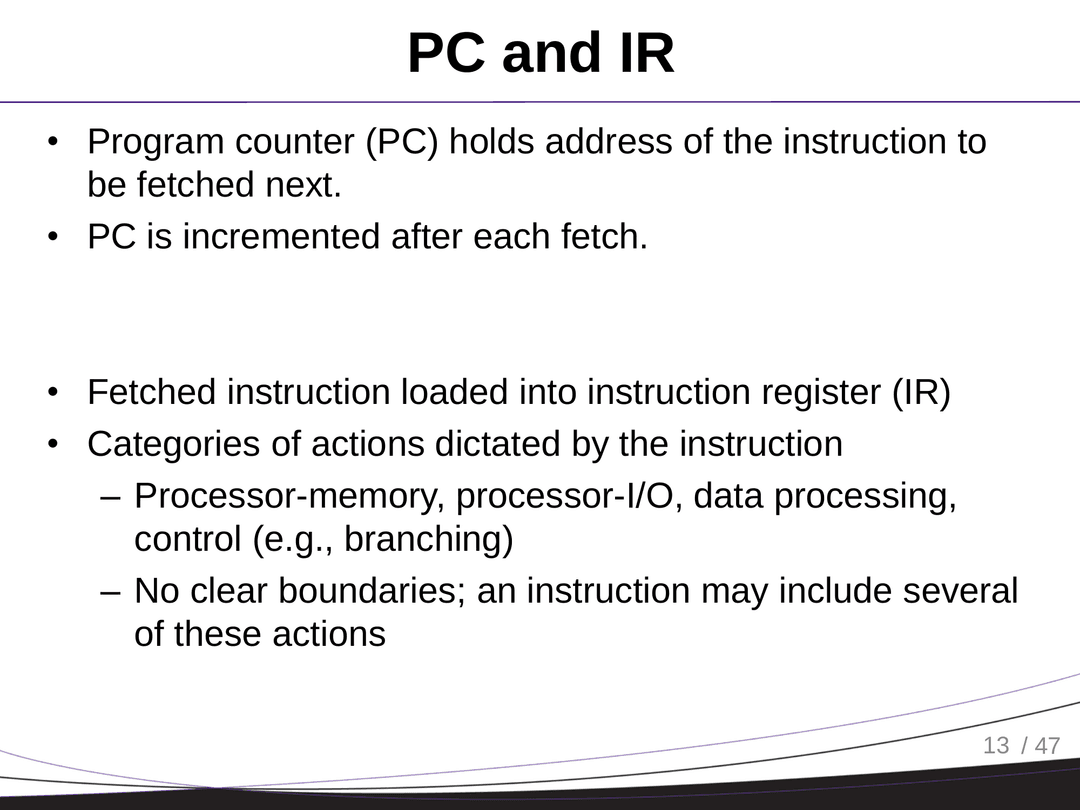 PC and IR

• Program counter (PC) holds address of the instruction to be fetched next.
• PC is incremented after each fetch.

• Fetched instruction loaded into instruction register (IR)
• Categories of actions dictated by the instruction
– Processor-memory, processor-I/O, data processing, control (e.g., branching)
– No clear boundaries; an instruction may include several of these actions

13 / 47